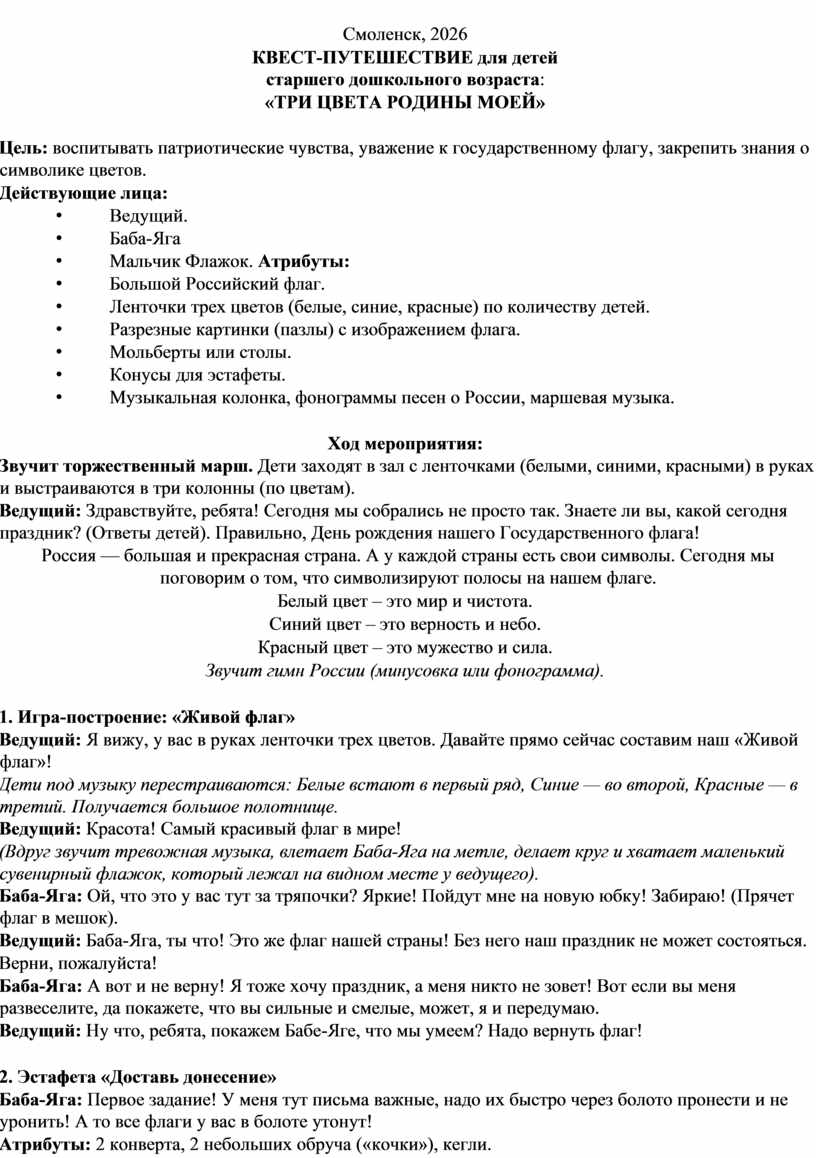 Смоленск, 2026
КВЕСТ-ПУТЕШЕСТВИЕ для детей
старшего дошкольного возраста:
«ТРИ ЦВЕТА РОДИНЫ МОЕЙ»

Цель: воспитывать патриотические чувства, уважение к государственному флагу, закрепить знания о символике цветов.
Действующие лица:
• Ведущий.
• Баба-Яга
• Мальчик Флажок. Атрибуты:
• Большой Российский флаг.
• Ленточки трех цветов (белые, синие, красные) по количеству детей.
• Разрезные картинки (пазлы) с изображением флага.
• Мольберты или столы.
• Конусы для эстафеты.
• Музыкальная колонка, фонограммы песен о России, маршевая музыка.

Ход мероприятия:
Звучит торжественный марш. Дети заходят в зал с ленточками (белыми, синими, красными) в руках и выстраиваются в три колонны (по цветам).
Ведущий: Здравствуйте, ребята! Сегодня мы собрались не просто так. Знаете ли вы, какой сегодня праздник? (Ответы детей). Правильно, День рождения нашего Государственного флага!
Россия — большая и прекрасная страна. А у каждой страны есть свои символы. Сегодня мы поговорим о том, что символизируют полосы на нашем флаге.
Белый цвет – это мир и чистота.
Синий цвет – это верность и небо.
Красный цвет – это мужество и сила.
Звучит гимн России (минусовка или фонограмма).

1. Игра-построение: «Живой флаг»
Ведущий: Я вижу, у вас в руках ленточки трех цветов. Давайте прямо сейчас составим наш «Живой флаг»!
Дети под музыку перестраиваются: Белые встают в первый ряд, Синие — во второй, Красные — в третий. Получается большое полотнище.
Ведущий: Красота! Самый красивый флаг в мире!
(Вдруг звучит тревожная музыка, влетает Баба-Яга на метле, делает круг и хватает маленький сувенирный флажок, который лежал на видном месте у ведущего).
Баба-Яга: Ой, что это у вас тут за тряпочки? Яркие! Пойдут мне на новую юбку! Забираю! (Прячет флаг в мешок).
Ведущий: Баба-Яга, ты что! Это же флаг нашей страны! Без него наш праздник не может состояться. Верни, пожалуйста!
Баба-Яга: А вот и не верну! Я тоже хочу праздник, а меня никто не зовет! Вот если вы меня развеселите, да покажете, что вы сильные и смелые, может, я и передумаю.
Ведущий: Ну что, ребята, покажем Бабе-Яге, что мы умеем? Надо вернуть флаг!

2. Эстафета «Доставь донесение»
Баба-Яга: Первое задание! У меня тут письма важные, надо их быстро через болото пронести и не уронить! А то все флаги у вас в болоте утонут!
Атрибуты: 2 конверта, 2 небольших обруча («кочки»), кегли.